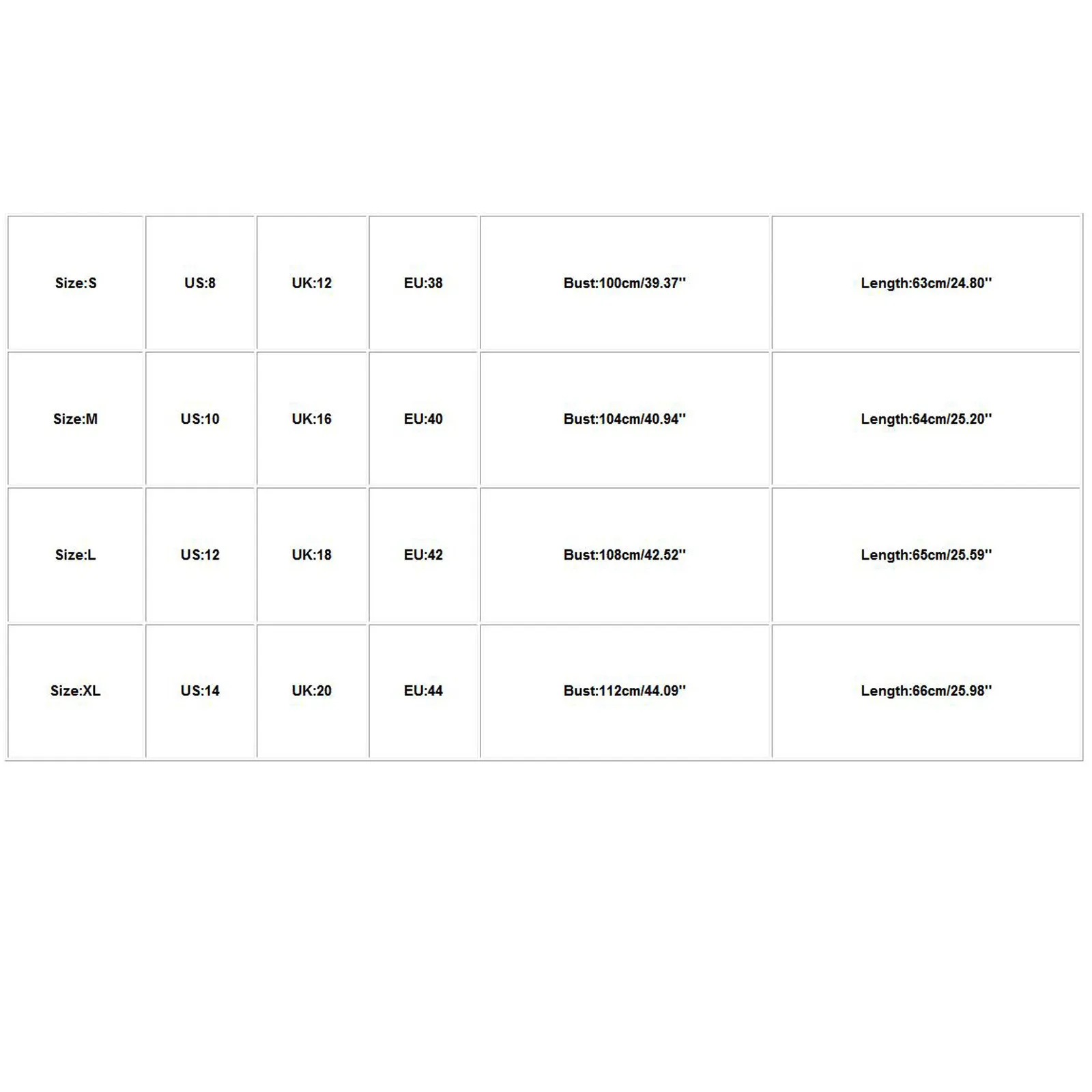 | Size:S | US:8 | UK:12 | EU:38 | Bust:100cm/39.37'' | Length:63cm/24.80'' |
|---|---|---|---|---|---|
| Size:M | US:10 | UK:16 | EU:40 | Bust:104cm/40.94'' | Length:64cm/25.20'' |
| Size:L | US:12 | UK:18 | EU:42 | Bust:108cm/42.52'' | Length:65cm/25.59'' |
| Size:XL | US:14 | UK:20 | EU:44 | Bust:112cm/44.09'' | Length:66cm/25.98'' |